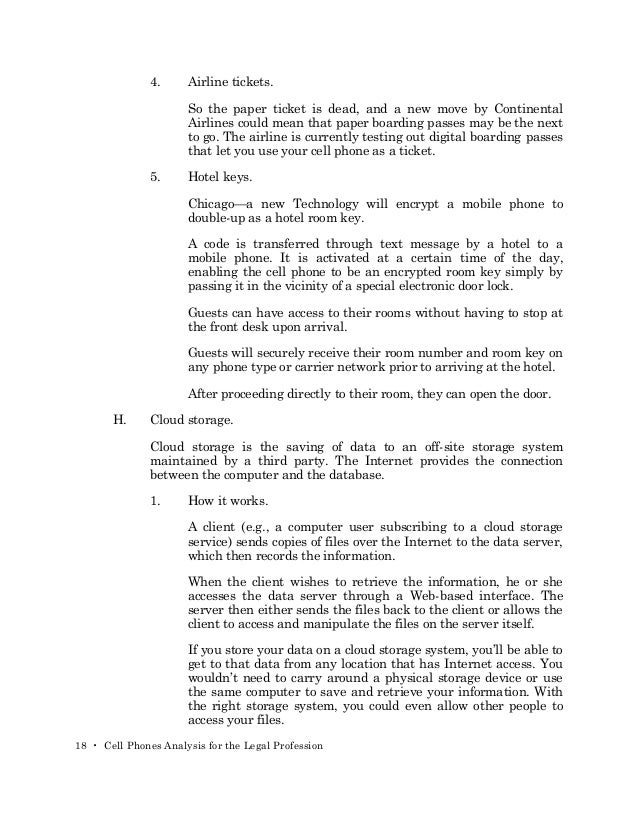 4. Airline tickets.

So the paper ticket is dead, and a new move by Continental Airlines could mean that paper boarding passes may be the next to go. The airline is currently testing out digital boarding passes that let you use your cell phone as a ticket.

5. Hotel keys.

Chicago—a new Technology will encrypt a mobile phone to double-up as a hotel room key.

A code is transferred through text message by a hotel to a mobile phone. It is activated at a certain time of the day, enabling the cell phone to be an encrypted room key simply by passing it in the vicinity of a special electronic door lock.

Guests can have access to their rooms without having to stop at the front desk upon arrival.

Guests will securely receive their room number and room key on any phone type or carrier network prior to arriving at the hotel.

After proceeding directly to their room, they can open the door.

H. Cloud storage.

Cloud storage is the saving of data to an off-site storage system maintained by a third party. The Internet provides the connection between the computer and the database.

1. How it works.

A client (e.g., a computer user subscribing to a cloud storage service) sends copies of files over the Internet to the data server, which then records the information.

When the client wishes to retrieve the information, he or she accesses the data server through a Web-based interface. The server then either sends the files back to the client or allows the client to access and manipulate the files on the server itself.

If you store your data on a cloud storage system, you'll be able to get to that data from any location that has Internet access. You wouldn't need to carry around a physical storage device or use the same computer to save and retrieve your information. With the right storage system, you could even allow other people to access your files.

18 • Cell Phones Analysis for the Legal Profession